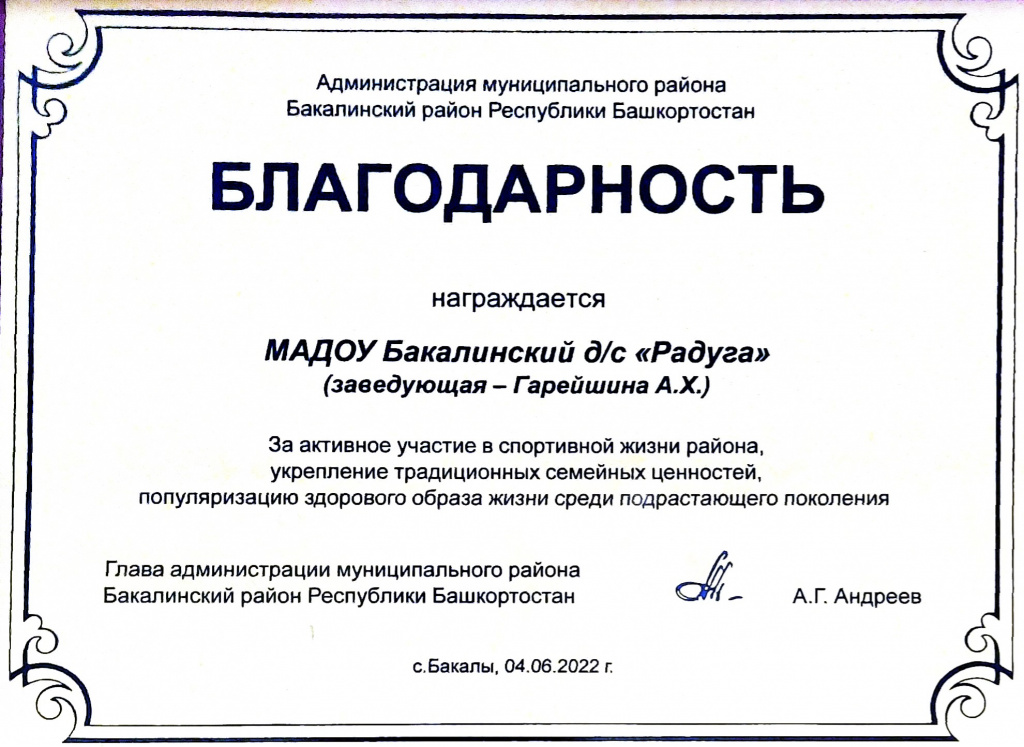 Администрация муниципального района
Бакалинский район Республики Башкортостан

БЛАГОДАРНОСТЬ

награждается

МАДОУ Бакалинский д/с «Радуга»
(заведующая – Гарейшина А.Х.)

За активное участие в спортивной жизни района, укрепление традиционных семейных ценностей, популяризацию здорового образа жизни среди подрастающего поколения

Глава администрации муниципального района
Бакалинский район Республики Башкортостан

А.Г. Андреев

с.Бакалы, 04.06.2022 г.